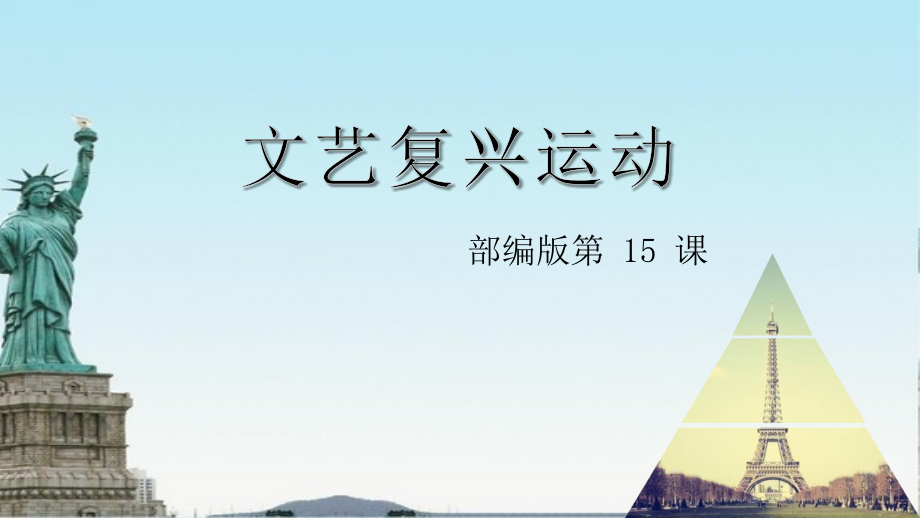 文艺复兴运动

部编版第 15 课